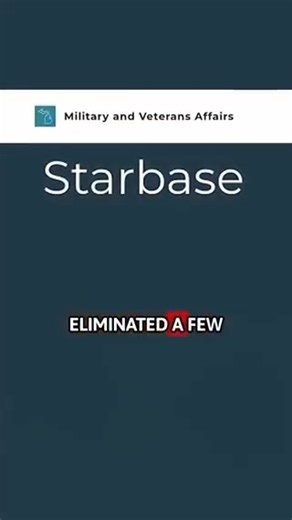 Military and Veterans Affairs

Starbase

ELIMINATED A FEW